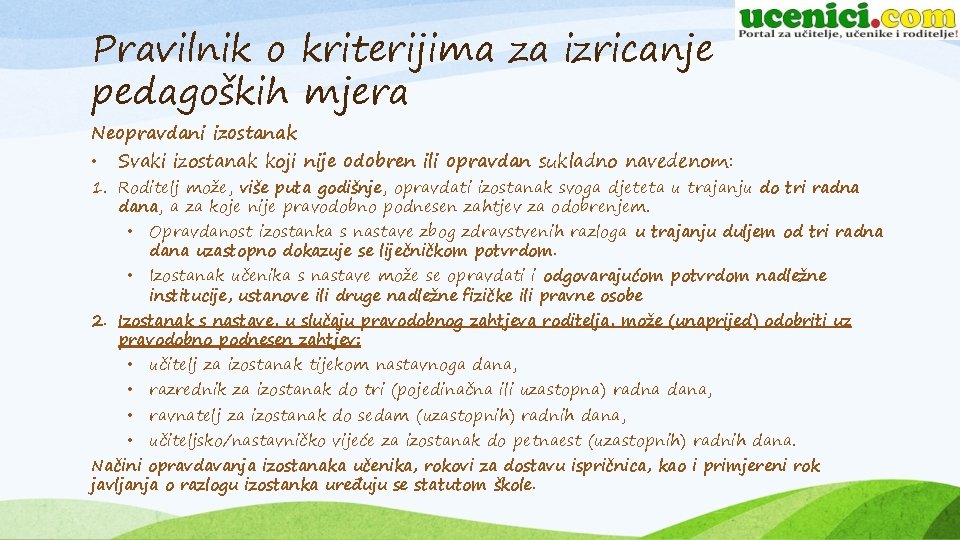 ucenici.com
Portal za učitelje, učenike i roditelje!

Pravilnik o kriterijima za izricanje pedagoških mjera

Neopravdani izostanak
• Svaki izostanak koji nije odobren ili opravdan sukladno navedenom:
1. Roditelj može, više puta godišnje, opravdati izostanak svoga djeteta u trajanju do tri radna dana, a za koje nije pravodobno podnesen zahtjev za odobrenjem.
• Opravdanost izostanka s nastave zbog zdravstvenih razloga u trajanju duljem od tri radna dana uzastopno dokazuje se liječničkom potvrdom.
• Izostanak učenika s nastave može se opravdati i odgovarajućom potvrdom nadležne institucije, ustanove ili druge nadležne fizičke ili pravne osobe
2. Izostanak s nastave, u slučaju pravodobnog zahtjeva roditelja, može (unaprijed) odobriti uz pravodobno podnesen zahtjev:
• učitelj za izostanak tijekom nastavnoga dana,
• razrednik za izostanak do tri (pojedinačna ili uzastopna) radna dana,
• ravnatelj za izostanak do sedam (uzastopnih) radnih dana,
• učiteljsko/nastavničko vijeće za izostanak do petnaest (uzastopnih) radnih dana.
Načini opravdavanja izostanaka učenika, rokovi za dostavu ispričnica, kao i primjereni rok javljanja o razlogu izostanka uređuju se statutom škole.